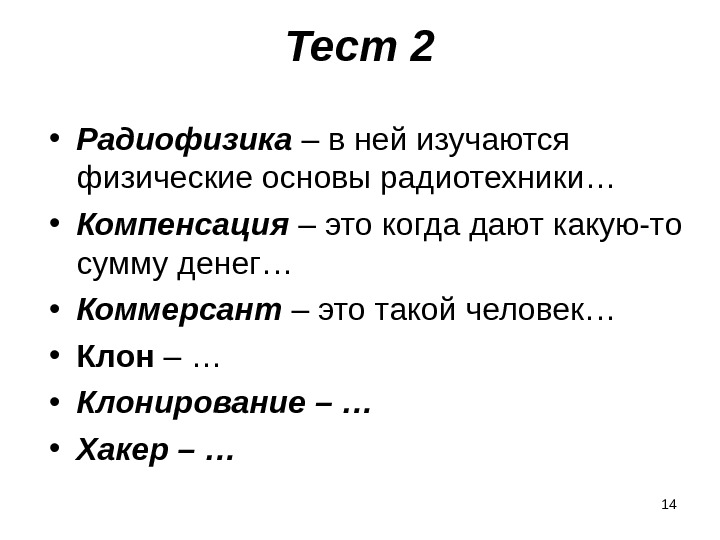 Тест 2

• Радиофизика – в ней изучаются физические основы радиотехники…
• Компенсация – это когда дают какую-то сумму денег…
• Коммерсант – это такой человек…
• Клон – …
• Клонирование – …
• Хакер – …

14